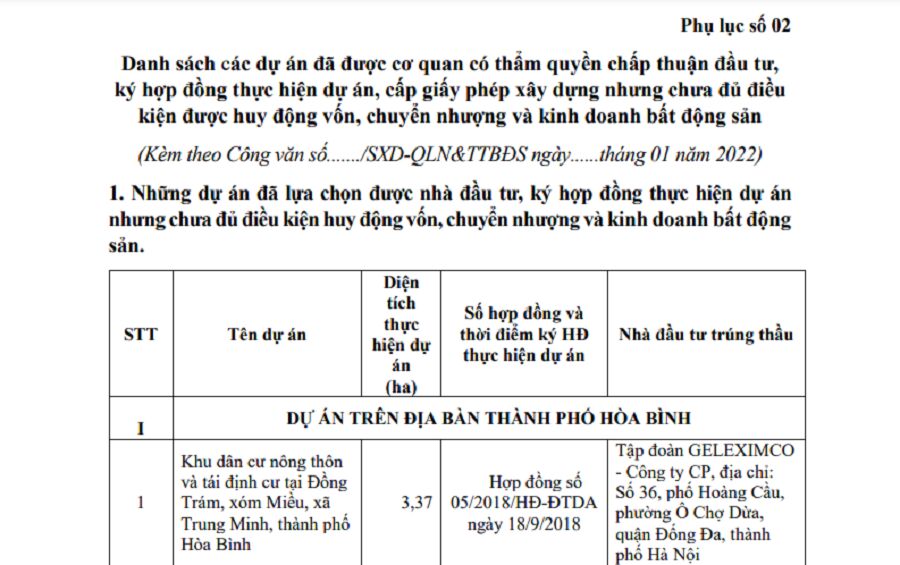 Phụ lục số 02

Danh sách các dự án đã được cơ quan có thẩm quyền chấp thuận đầu tư, ký hợp đồng thực hiện dự án, cấp giấy phép xây dựng nhưng chưa đủ điều kiện được huy động vốn, chuyển nhượng và kinh doanh bất động sản

(Kèm theo Công văn số......./SXD-QLN&TTBĐS ngày......tháng 01 năm 2022)

1. Những dự án đã lựa chọn được nhà đầu tư, ký hợp đồng thực hiện dự án nhưng chưa đủ điều kiện huy động vốn, chuyển nhượng và kinh doanh bất động sản.

| STT | Tên dự án | Diện tích thực hiện dự án (ha) | Số hợp đồng và thời điểm ký HĐ thực hiện dự án | Nhà đầu tư trúng thầu |
|---|---|---|---|---|
| I | DỰ ÁN TRÊN ĐỊA BÀN THÀNH PHỐ HÒA BÌNH | | | |
| 1 | Khu dân cư nông thôn và tái định cư tại Đồng Trám, xóm Miều, xã Trung Minh, thành phố Hòa Bình | 3,37 | Hợp đồng số 05/2018/HĐ-ĐTDA ngày 18/9/2018 | Tập đoàn GELEXIMCO - Công ty CP, địa chỉ: Số 36, phố Hoàng Cầu, phường Ô Chợ Dừa, quận Đống Đa, thành phố Hà Nội |